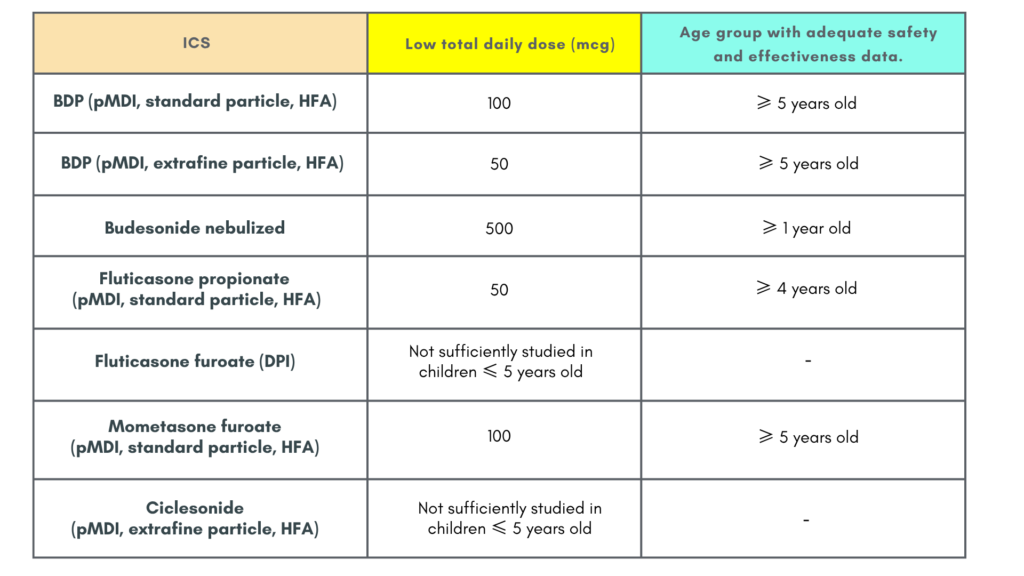 | ICS | Low total daily dose (mcg) | Age group with adequate safety and effectiveness data. |
|---|---|---|
| BDP (pMDI, standard particle, HFA) | 100 | ⩾ 5 years old |
| BDP (pMDI, extrafine particle, HFA) | 50 | ⩾ 5 years old |
| Budesonide nebulized | 500 | ⩾ 1 year old |
| Fluticasone propionate (pMDI, standard particle, HFA) | 50 | ⩾ 4 years old |
| Fluticasone furoate (DPI) | Not sufficiently studied in children ⩽ 5 years old | - |
| Mometasone furoate (pMDI, standard particle, HFA) | 100 | ⩾ 5 years old |
| Ciclesonide (pMDI, extrafine particle, HFA) | Not sufficiently studied in children ⩽ 5 years old | - |